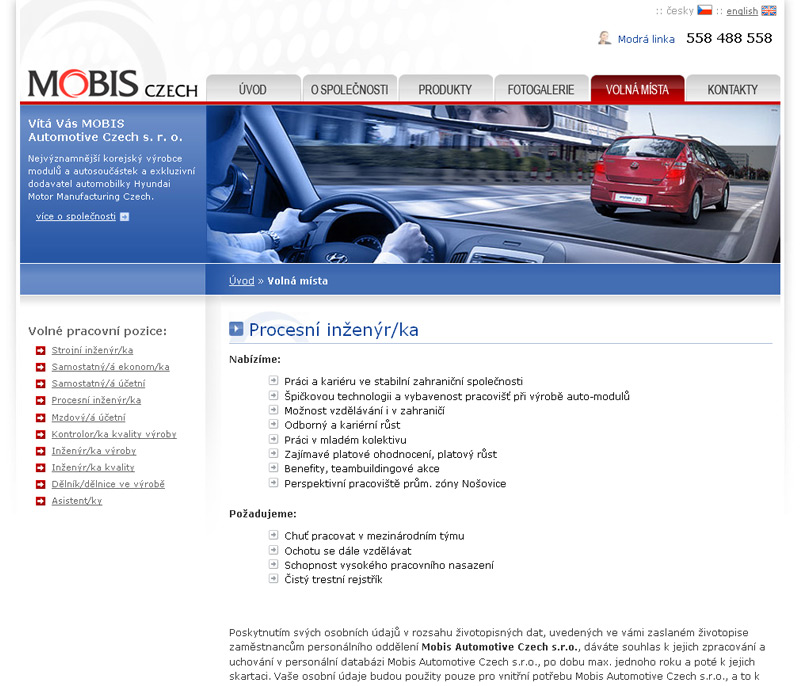 :: česky :: english

Modrá linka 558 488 558

MOBIS CZECH

ÚVOD
O SPOLEČNOSTI
PRODUKTY
FOTOGALERIE
VOLNÁ MÍSTA
KONTAKTY

Vítá Vás MOBIS Automotive Czech s. r. o.

Nejvýznamnější korejský výrobce modulů a autosoučástek a exkluzivní dodavatel automobilky Hyundai Motor Manufacturing Czech.

více o společnosti

Úvod » Volná místa

Volné pracovní pozice:

Strojní inženýr/ka
Samostatný/á ekonom/ka
Samostatný/á účetní
Procesní inženýr/ka
Mzdový/á účetní
Kontrolor/ka kvality výroby
Inženýr/ka výroby
Inženýr/ka kvality
Dělník/dělnice ve výrobě
Asistent/ky

Procesní inženýr/ka

Nabízíme:

Práci a kariéru ve stabilní zahraniční společnosti
Špičkovou technologii a vybavenost pracovišť při výrobě auto-modulů
Možnost vzdělávání i v zahraničí
Odborný a kariérní růst
Práci v mladém kolektivu
Zajímavé platové ohodnocení, platový růst
Benefity, teambuildingové akce
Perspektivní pracoviště prům. zóny Nošovice

Požadujeme:

Chuť pracovat v mezinárodním týmu
Ochotu se dále vzdělávat
Schopnost vysokého pracovního nasazení
Čistý trestní rejstřík

Poskytnutím svých osobních údajů v rozsahu životopisných dat, uvedených ve vámi zaslaném životopise zaměstnancům personálního oddělení Mobis Automotive Czech s.r.o., dáváte souhlas k jejich zpracování a uchování v personální databázi Mobis Automotive Czech s.r.o., po dobu max. jednoho roku a poté k jejich skartaci. Vaše osobní údaje budou použity pouze pro vnitřní potřebu Mobis Automotive Czech s.r.o., a to k